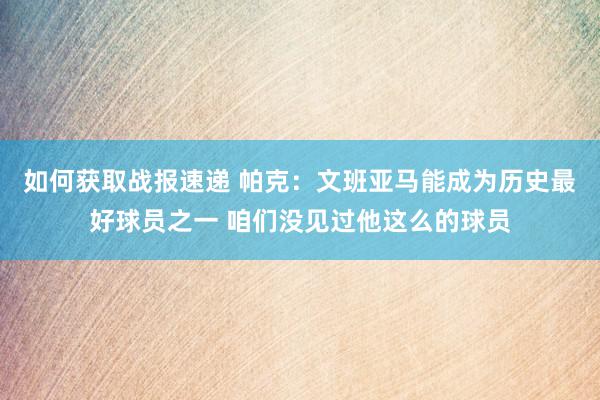 如何获取战报速递 帕克：文班亚马能成为历史最好球员之一 咱们没见过他这么的球员